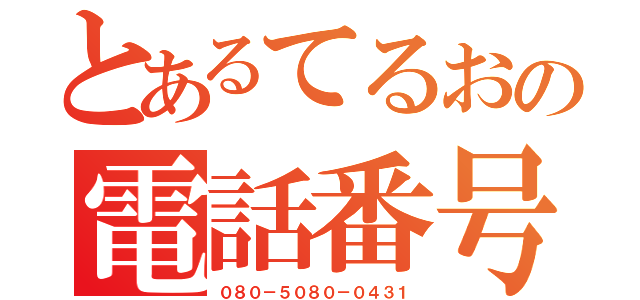 とあるてるおの
電話番号
080−5080−0431